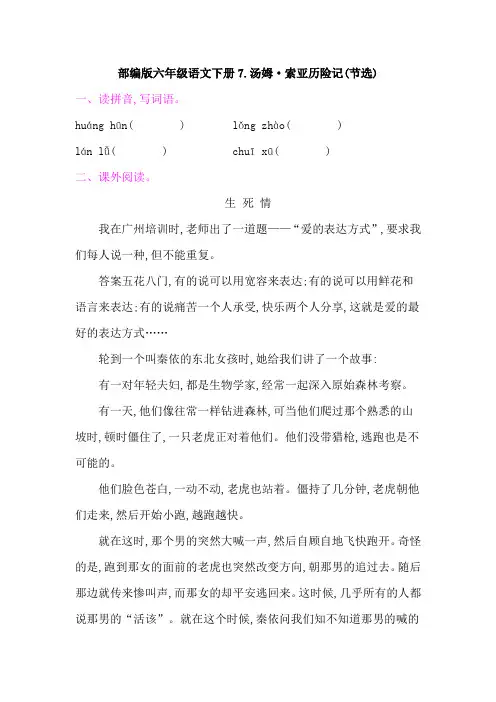 部编版六年级语文下册 7.汤姆·索亚历险记(节选)

一、读拼音,写词语。

huáng hūn(　　)　　lǒng zhào(　　)

lán lǚ(　　)　　chuī xū(　　)

二、课外阅读。

生 死 情

我在广州培训时,老师出了一道题——“爱的表达方式”,要求我们每人说一种,但不能重复。

答案五花八门,有的说可以用宽容来表达;有的说可以用鲜花和语言来表达;有的说痛苦一个人承受,快乐两个人分享,这就是爱的最好的表达方式……

轮到一个叫秦依的东北女孩时,她给我们讲了一个故事:

有一对年轻夫妇,都是生物学家,经常一起深入原始森林考察。

有一天,他们像往常一样钻进森林,可当他们爬过那个熟悉的山坡时,顿时僵住了,一只老虎正对着他们。他们没带猎枪,逃跑也是不可能的。

他们脸色苍白,一动不动,老虎也站着。僵持了几分钟,老虎朝他们走来,然后开始小跑,越跑越快。

就在这时,那个男的突然大喊一声,然后自顾自地飞快跑开。奇怪的是,跑到那女的面前的老虎也突然改变方向,朝那男的追过去。随后那边就传来惨叫声,而那女的却平安逃回来。这时候,几乎所有的人都说那男的“活该”。就在这个时候,秦依问我们知不知道那男的喊的